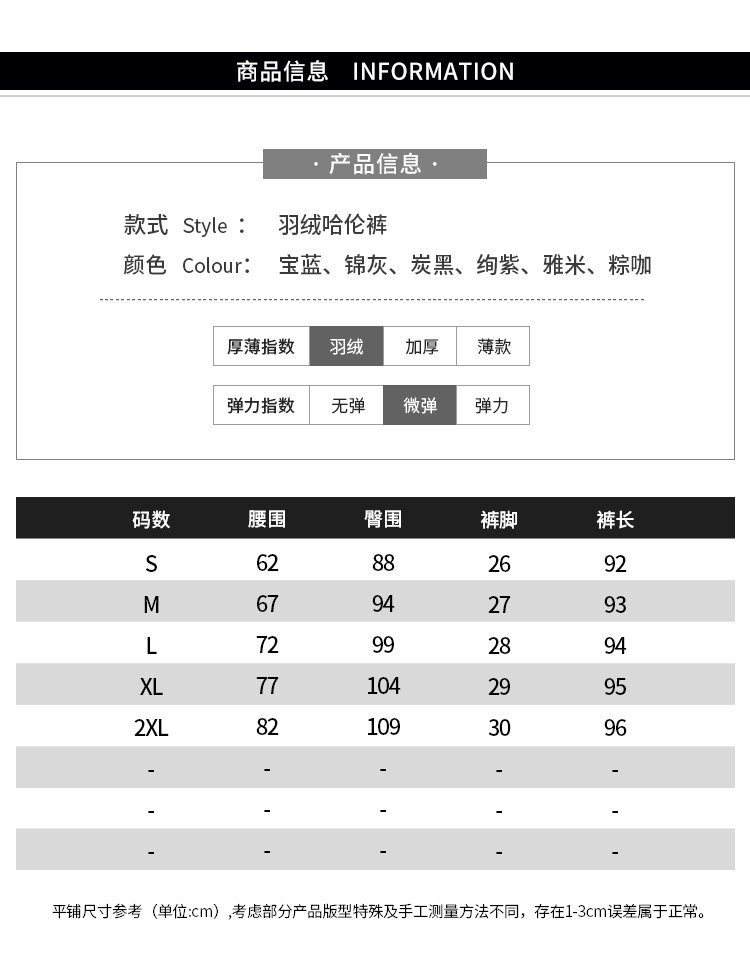 商品信息 INFORMATION

· 产品信息 ·

款式 Style： 羽绒哈伦裤
颜色 Colour： 宝蓝、锦灰、炭黑、绚紫、雅米、粽咖

| 厚薄指数 | 羽绒 | 加厚 | 薄款 |
|---|---|---|---|

| 弹力指数 | 无弹 | 微弹 | 弹力 |
|---|---|---|---|

| 码数 | 腰围 | 臀围 | 裤脚 | 裤长 |
|---|---|---|---|---|
| S | 62 | 88 | 26 | 92 |
| M | 67 | 94 | 27 | 93 |
| L | 72 | 99 | 28 | 94 |
| XL | 77 | 104 | 29 | 95 |
| 2XL | 82 | 109 | 30 | 96 |
| - | - | - | - | - |
| - | - | - | - | - |
| - | - | - | - | - |

平铺尺寸参考（单位:cm），考虑部分产品版型特殊及手工测量方法不同，存在1-3cm误差属于正常。